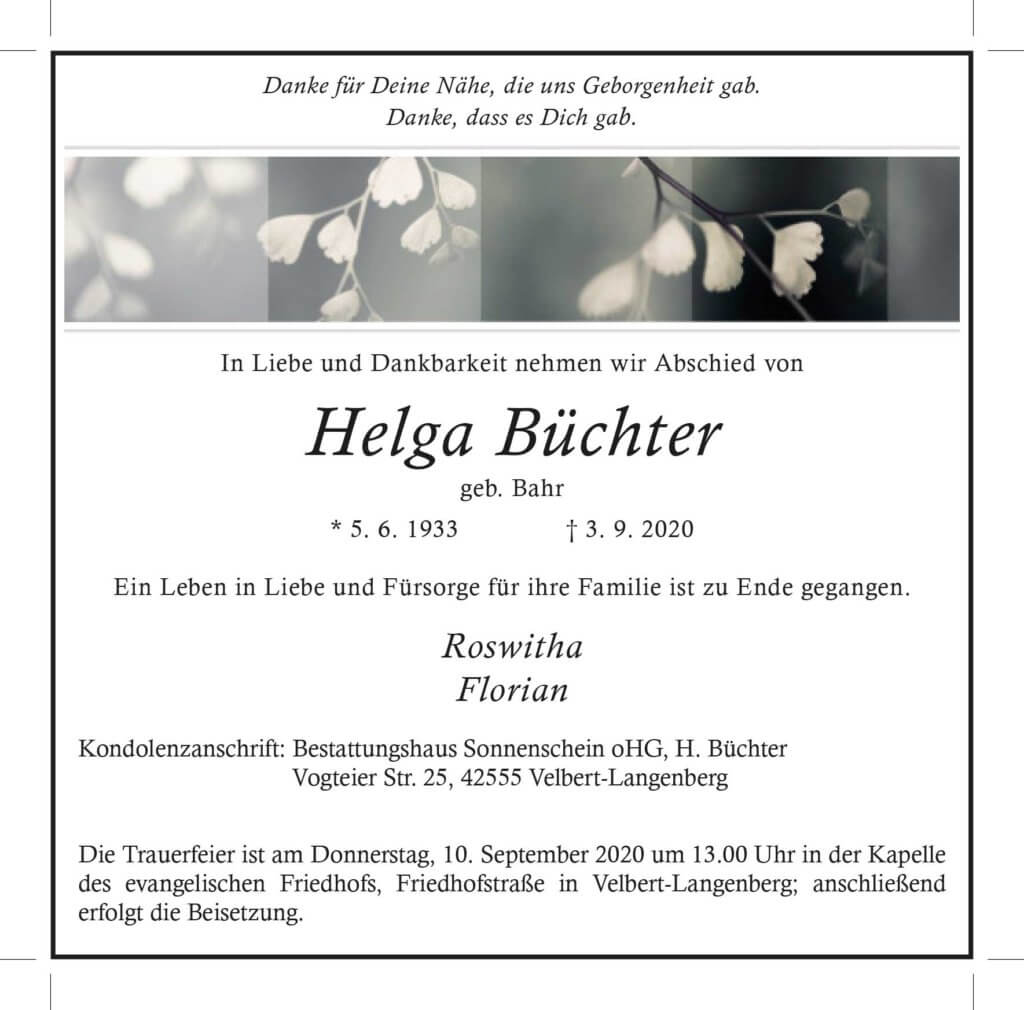 Danke für Deine Nähe, die uns Geborgenheit gab.
Danke, dass es Dich gab.

In Liebe und Dankbarkeit nehmen wir Abschied von

Helga Büchter

geb. Bahr

* 5. 6. 1933 † 3. 9. 2020

Ein Leben in Liebe und Fürsorge für ihre Familie ist zu Ende gegangen.

Roswitha
Florian

Kondolenzanschrift: Bestattungshaus Sonnenschein oHG, H. Büchter
Vogteier Str. 25, 42555 Velbert-Langenberg

Die Trauerfeier ist am Donnerstag, 10. September 2020 um 13.00 Uhr in der Kapelle des evangelischen Friedhofs, Friedhofstraße in Velbert-Langenberg; anschließend erfolgt die Beisetzung.